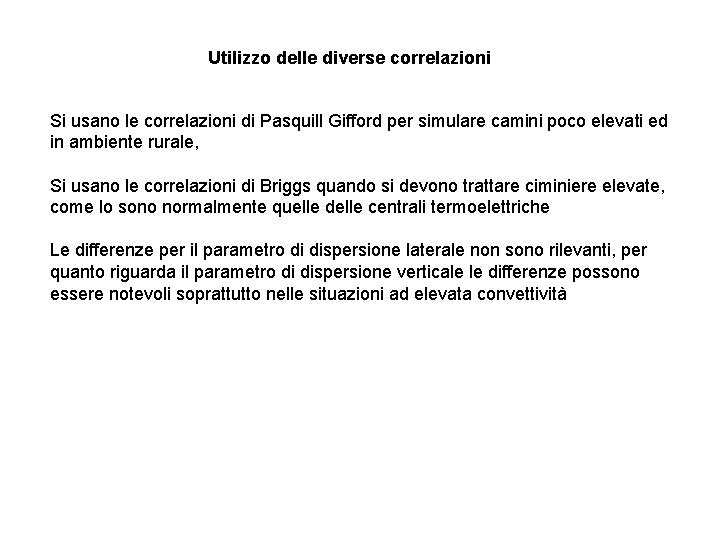 Utilizzo delle diverse correlazioni

Si usano le correlazioni di Pasquill Gifford per simulare camini poco elevati ed in ambiente rurale,

Si usano le correlazioni di Briggs quando si devono trattare ciminiere elevate, come lo sono normalmente quelle delle centrali termoelettriche

Le differenze per il parametro di dispersione laterale non sono rilevanti, per quanto riguarda il parametro di dispersione verticale le differenze possono essere notevoli soprattutto nelle situazioni ad elevata convettività